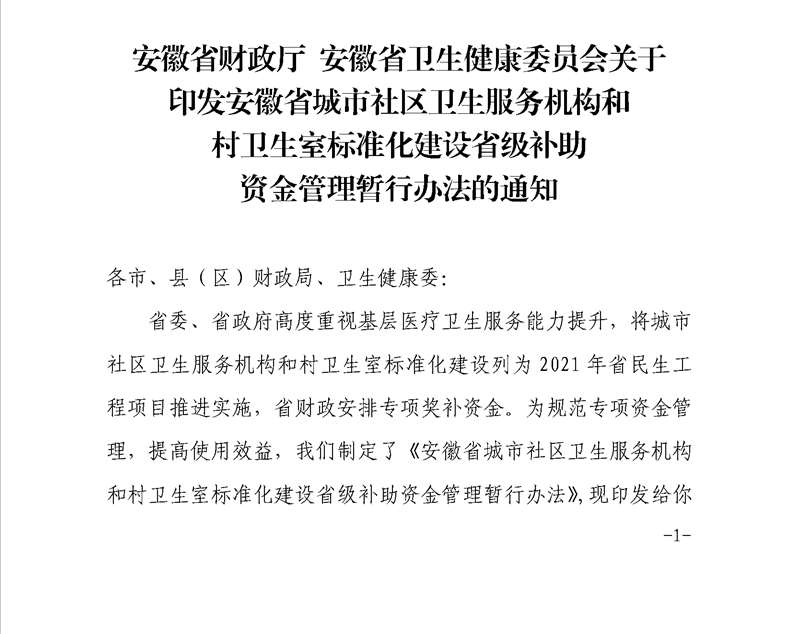 安徽省财政厅 安徽省卫生健康委员会关于印发安徽省城市社区卫生服务机构和村卫生室标准化建设省级补助资金管理暂行办法的通知

各市、县（区）财政局、卫生健康委:

省委、省政府高度重视基层医疗卫生服务能力提升，将城市社区卫生服务机构和村卫生室标准化建设列为 2021 年省民生工程项目推进实施，省财政安排专项奖补资金。为规范专项资金管理，提高使用效益，我们制定了《安徽省城市社区卫生服务机构和村卫生室标准化建设省级补助资金管理暂行办法》，现印发给你

-1-